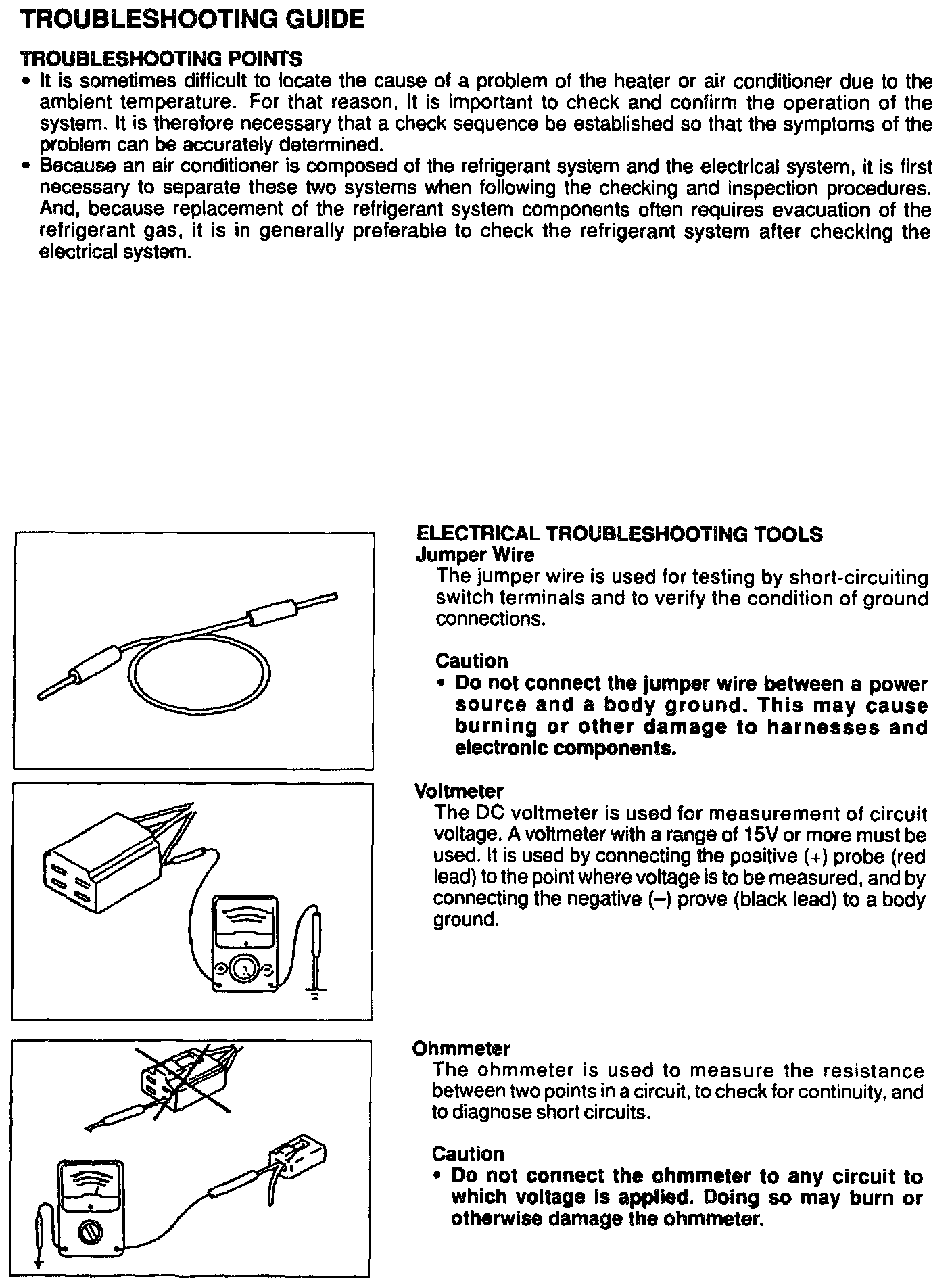 TROUBLESHOOTING GUIDE

TROUBLESHOOTING POINTS

• It is sometimes difficult to locate the cause of a problem of the heater or air conditioner due to the ambient temperature. For that reason, it is important to check and confirm the operation of the system. It is therefore necessary that a check sequence be established so that the symptoms of the problem can be accurately determined.
• Because an air conditioner is composed of the refrigerant system and the electrical system, it is first necessary to separate these two systems when following the checking and inspection procedures. And, because replacement of the refrigerant system components often requires evacuation of the refrigerant gas, it is in generally preferable to check the refrigerant system after checking the electrical system.

ELECTRICAL TROUBLESHOOTING TOOLS

Jumper Wire

The jumper wire is used for testing by short-circuiting switch terminals and to verify the condition of ground connections.

Caution

• Do not connect the jumper wire between a power source and a body ground. This may cause burning or other damage to harnesses and electronic components.

Voltmeter

The DC voltmeter is used for measurement of circuit voltage. A voltmeter with a range of 15V or more must be used. It is used by connecting the positive (+) probe (red lead) to the point where voltage is to be measured, and by connecting the negative (–) prove (black lead) to a body ground.

Ohmmeter

The ohmmeter is used to measure the resistance between two points in a circuit, to check for continuity, and to diagnose short circuits.

Caution

• Do not connect the ohmmeter to any circuit to which voltage is applied. Doing so may burn or otherwise damage the ohmmeter.